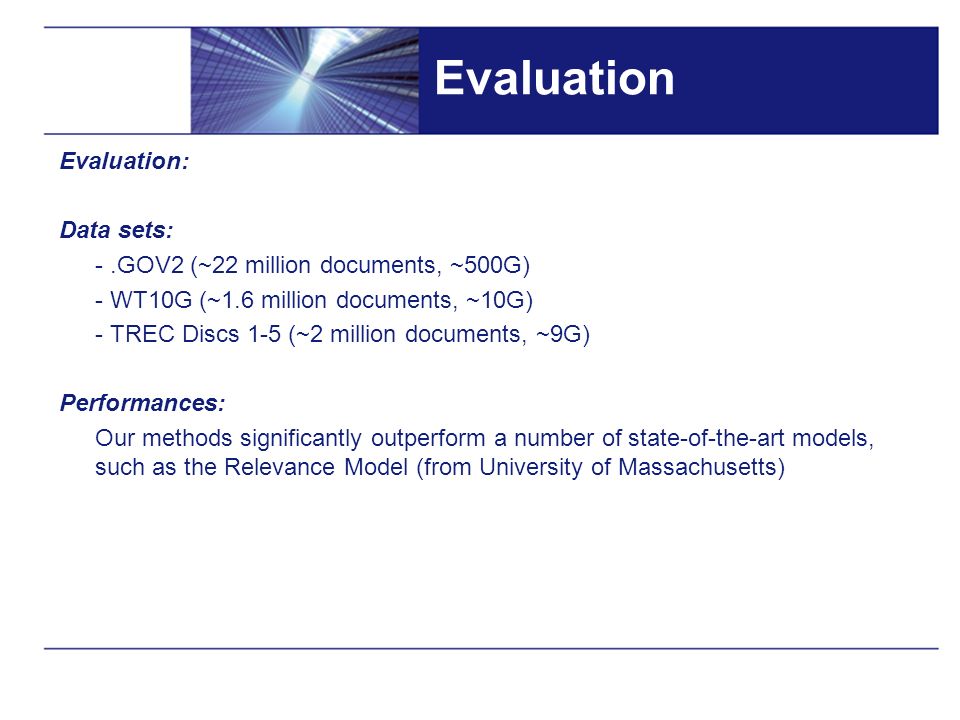 Evaluation

Evaluation:

Data sets:

- .GOV2 (~22 million documents, ~500G)

- WT10G (~1.6 million documents, ~10G)

- TREC Discs 1-5 (~2 million documents, ~9G)

Performances:

Our methods significantly outperform a number of state-of-the-art models, such as the Relevance Model (from University of Massachusetts)